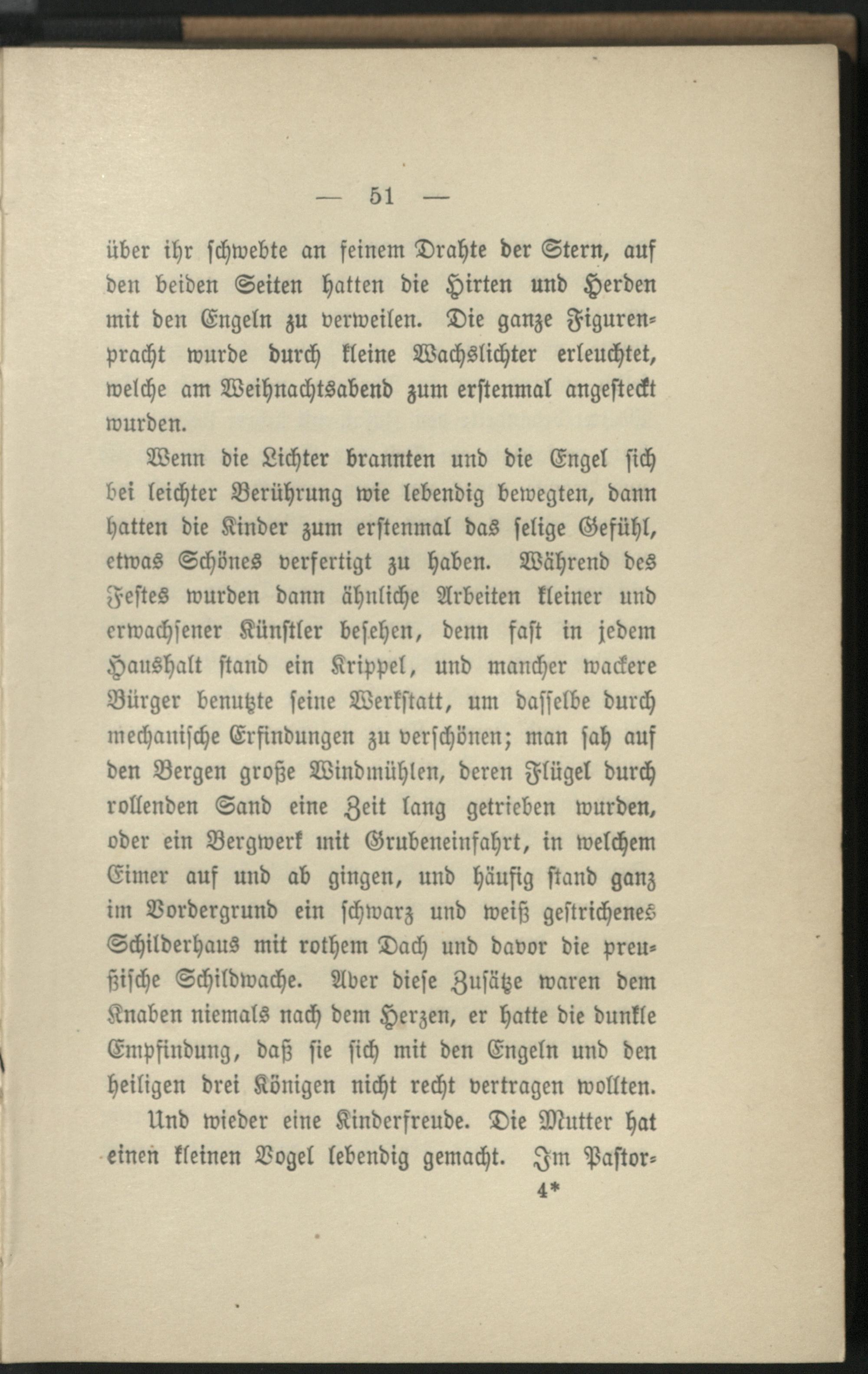 — 51 —

über ihr schwebte an feinem Drahte der Stern, auf den beiden Seiten hatten die Hirten und Herden mit den Engeln zu verweilen. Die ganze Figurenpracht wurde durch kleine Wachslichter erleuchtet, welche am Weihnachtsabend zum erstenmal angesteckt wurden.

Wenn die Lichter brannten und die Engel sich bei leichter Berührung wie lebendig bewegten, dann hatten die Kinder zum erstenmal das selige Gefühl, etwas Schönes verfertigt zu haben. Während des Festes wurden dann ähnliche Arbeiten kleiner und erwachsener Künstler besehen, denn fast in jedem Haushalt stand ein Krippel, und mancher wackere Bürger benutzte seine Werkstatt, um dasselbe durch mechanische Erfindungen zu verschönen; man sah auf den Bergen große Windmühlen, deren Flügel durch rollenden Sand eine Zeit lang getrieben wurden, oder ein Bergwerk mit Grubeneinfahrt, in welchem Eimer auf und ab gingen, und häufig stand ganz im Vordergrund ein schwarz und weiß gestrichenes Schilderhaus mit rothem Dach und davor die preußische Schildwache. Aber diese Zusätze waren dem Knaben niemals nach dem Herzen, er hatte die dunkle Empfindung, daß sie sich mit den Engeln und den heiligen drei Königen nicht recht vertragen wollten.

Und wieder eine Kinderfreude. Die Mutter hat einen kleinen Vogel lebendig gemacht. Im Pastor-

4*